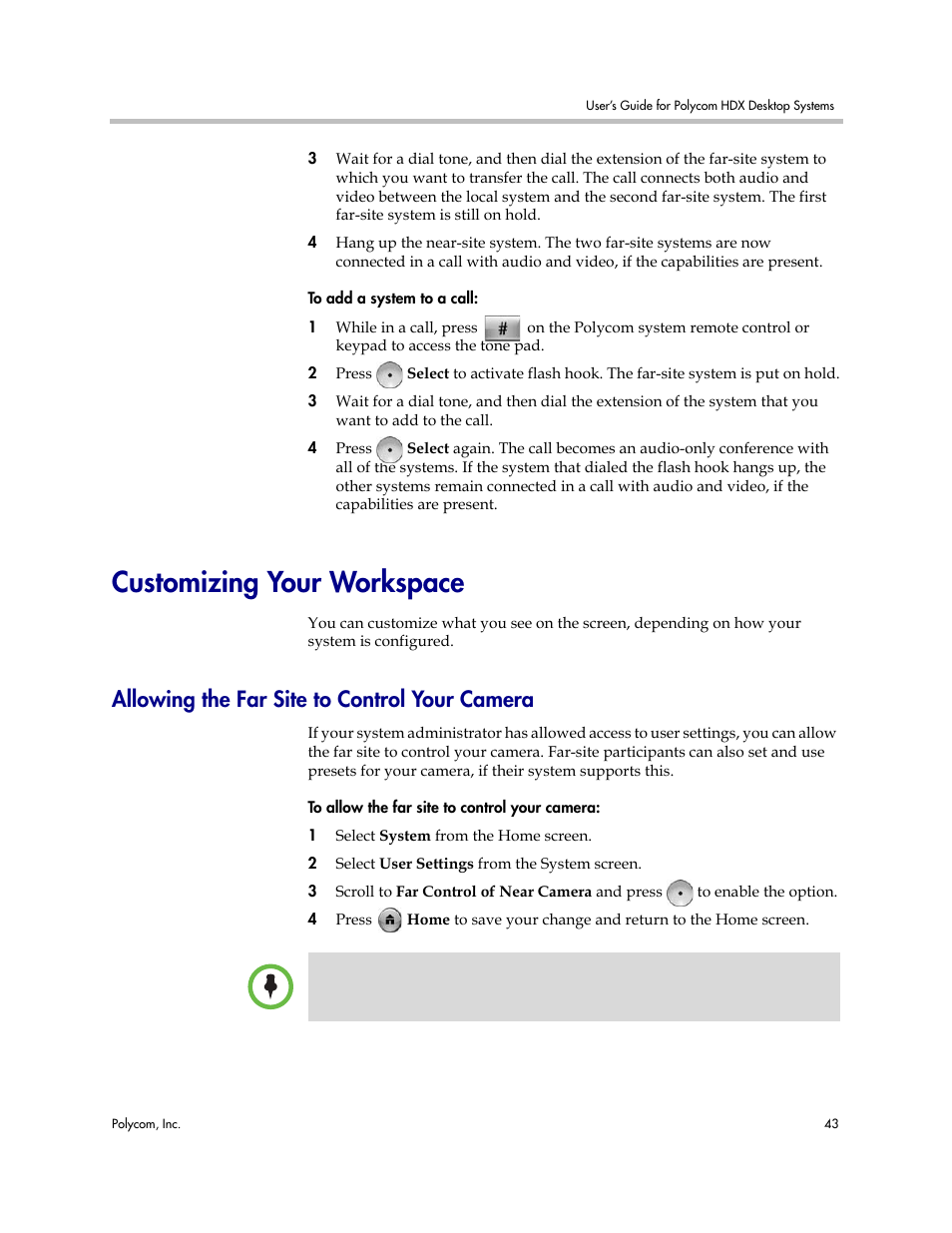 User's Guide for Polycom HDX Desktop Systems

3 Wait for a dial tone, and then dial the extension of the far-site system to which you want to transfer the call. The call connects both audio and video between the local system and the second far-site system. The first far-site system is still on hold.

4 Hang up the near-site system. The two far-site systems are now connected in a call with audio and video, if the capabilities are present.

To add a system to a call:

1 While in a call, press # on the Polycom system remote control or keypad to access the tone pad.

2 Press Select to activate flash hook. The far-site system is put on hold.

3 Wait for a dial tone, and then dial the extension of the system that you want to add to the call.

4 Press Select again. The call becomes an audio-only conference with all of the systems. If the system that dialed the flash hook hangs up, the other systems remain connected in a call with audio and video, if the capabilities are present.

Customizing Your Workspace

You can customize what you see on the screen, depending on how your system is configured.

Allowing the Far Site to Control Your Camera

If your system administrator has allowed access to user settings, you can allow the far site to control your camera. Far-site participants can also set and use presets for your camera, if their system supports this.

To allow the far site to control your camera:

1 Select System from the Home screen.

2 Select User Settings from the System screen.

3 Scroll to Far Control of Near Camera and press to enable the option.

4 Press Home to save your change and return to the Home screen.

Polycom, Inc.

43